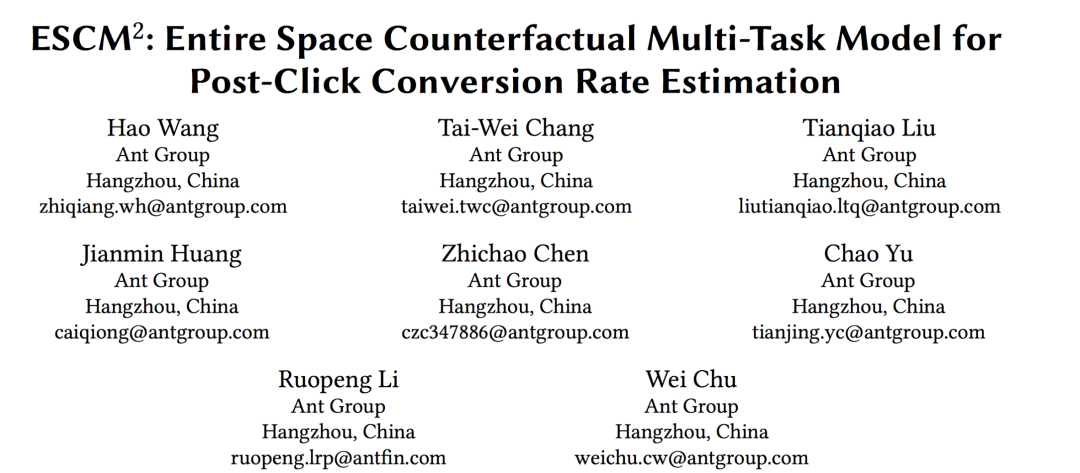 ESCM$^2$: Entire Space Counterfactual Multi-Task Model for Post-Click Conversion Rate Estimation

Hao Wang
Ant Group
Hangzhou, China
zhiqiang.wh@antgroup.com

Tai-Wei Chang
Ant Group
Hangzhou, China
taiwei.twc@antgroup.com

Tianqiao Liu
Ant Group
Hangzhou, China
liutianqiao.ltq@antgroup.com

Jianmin Huang
Ant Group
Hangzhou, China
caiqiong@antgroup.com

Zhichao Chen
Ant Group
Hangzhou, China
czc347886@antgroup.com

Chao Yu
Ant Group
Hangzhou, China
tianjing.yc@antgroup.com

Ruopeng Li
Ant Group
Hangzhou, China
ruopeng.lrp@antfin.com

Wei Chu
Ant Group
Hangzhou, China
weichu.cw@antgroup.com